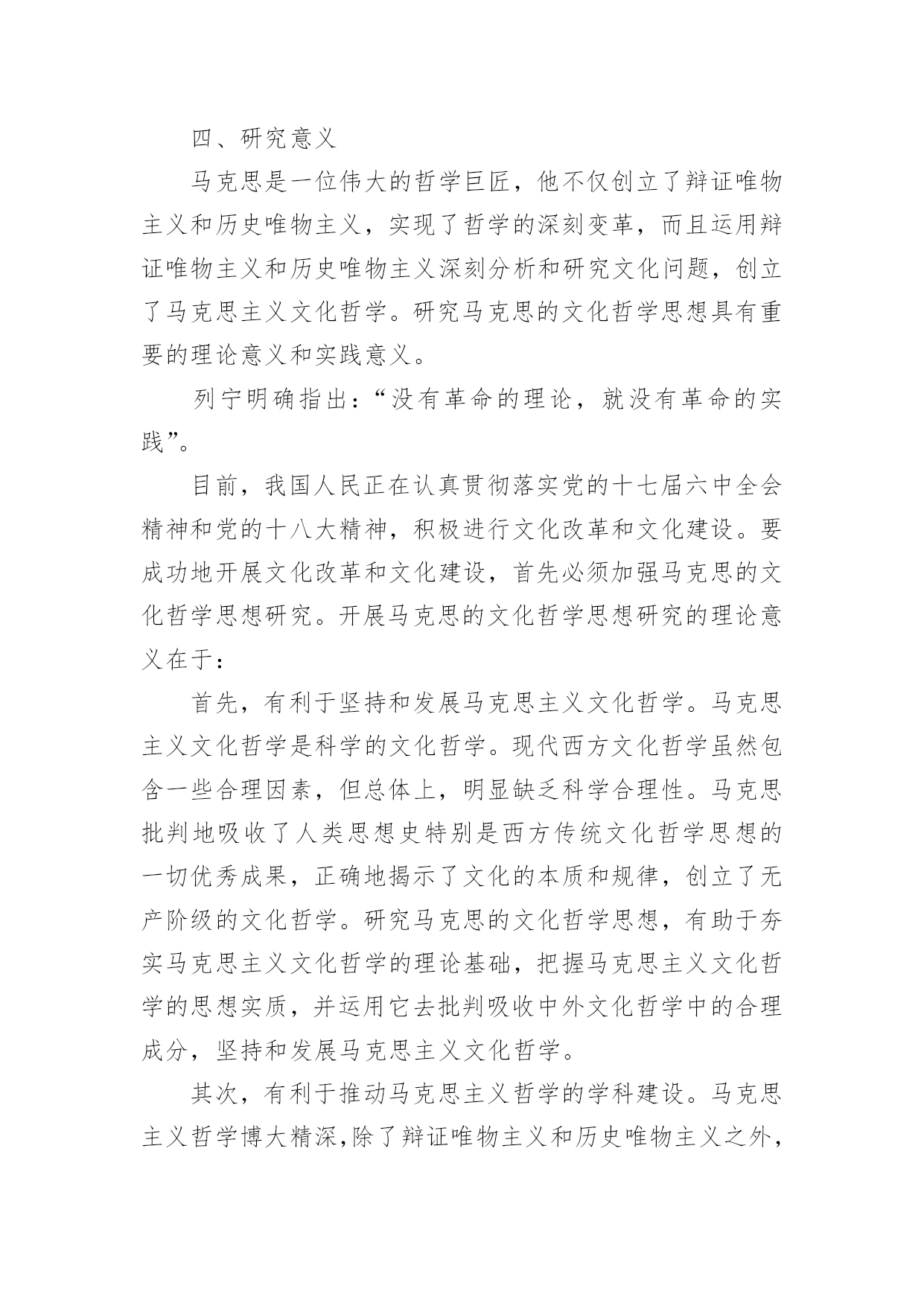 四、研究意义

马克思是一位伟大的哲学巨匠，他不仅创立了辩证唯物主义和历史唯物主义，实现了哲学的深刻变革，而且运用辩证唯物主义和历史唯物主义深刻分析和研究文化问题，创立了马克思主义文化哲学。研究马克思的文化哲学思想具有重要的理论意义和实践意义。

列宁明确指出：“没有革命的理论，就没有革命的实践”。

目前，我国人民正在认真贯彻落实党的十七届六中全会精神和党的十八大精神，积极进行文化改革和文化建设。要成功地开展文化改革和文化建设，首先必须加强马克思的文化哲学思想研究。开展马克思的文化哲学思想研究的理论意义在于：

首先，有利于坚持和发展马克思主义文化哲学。马克思主义文化哲学是科学的文化哲学。现代西方文化哲学虽然包含一些合理因素，但总体上，明显缺乏科学合理性。马克思批判地吸收了人类思想史特别是西方传统文化哲学思想的一切优秀成果，正确地揭示了文化的本质和规律，创立了无产阶级的文化哲学。研究马克思的文化哲学思想，有助于夯实马克思主义文化哲学的理论基础，把握马克思主义文化哲学的思想实质，并运用它去批判吸收中外文化哲学中的合理成分，坚持和发展马克思主义文化哲学。

其次，有利于推动马克思主义哲学的学科建设。马克思主义哲学博大精深,除了辩证唯物主义和历史唯物主义之外，